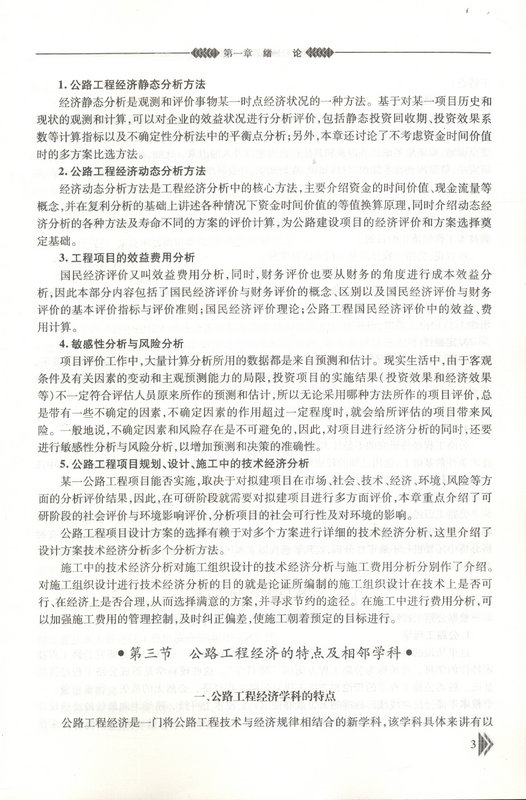 第一章 绪 论

1. 公路工程经济静态分析方法

经济静态分析是观测和评价事物某一时点经济状况的一种方法。基于对某一项目历史和现状的观测和计算，可以对企业的效益状况进行分析评价，包括静态投资回收期、投资效果系数等计算指标以及不确定性分析法中的平衡点分析；另外，本章还讨论了不考虑资金时间价值时的多方案比选方法。

2. 公路工程经济动态分析方法

经济动态分析方法是工程经济分析中的核心方法，主要介绍资金的时间价值、现金流量等概念，并在复利分析的基础上讲述各种情况下资金时间价值的等值换算原理，同时介绍动态经济分析的各种方法及寿命不同的方案的评价计算，为公路建设项目的经济评价和方案选择奠定基础。

3. 工程项目的效益费用分析

国民经济评价又叫效益费用分析，同时，财务评价也要从财务的角度进行成本效益分析，因此本部分内容包括了国民经济评价与财务评价的概念、区别以及国民经济评价与财务评价的基本评价指标与评价准则；国民经济评价理论；公路工程国民经济评价中的效益、费用计算。

4. 敏感性分析与风险分析

项目评价工作中，大量计算分析所用的数据都是来自预测和估计。现实生活中，由于客观条件及有关因素的变动和主观预测能力的局限，投资项目的实施结果（投资效果和经济效果等）不一定符合评估人员原来所作的预测和估计，所以无论采用哪种方法所作的项目评价，总是带有一些不确定的因素，不确定因素的作用超过一定程度时，就会给所评估的项目带来风险。一般地说，不确定因素和风险存在是不可避免的，因此，对项目进行经济分析的同时，还要进行敏感性分析与风险分析，以增加预测和决策的准确性。

5. 公路工程项目规划、设计、施工中的技术经济分析

某一公路工程项目能否实施，取决于对拟建项目在市场、社会、技术、经济、环境、风险等方面的分析评价结果，因此，在可研阶段就需要对拟建项目进行多方面评价，本章重点介绍了可研阶段的社会评价与环境影响评价，分析项目的社会可行性及对环境的影响。

公路工程项目设计方案的选择有赖于对多个方案进行详细的技术经济分析，这里介绍了设计方案技术经济分析多个分析方法。

施工中的技术经济分析对施工组织设计的技术经济分析与施工费用分析分别作了介绍。对施工组织设计进行技术经济分析的目的就是论证所编制的施工组织设计在技术上是否可行、在经济上是否合理，从而选择满意的方案，并寻求节约的途径。在施工中进行费用分析，可以加强施工费用的管理控制，及时纠正偏差，使施工朝着预定的目标进行。

第三节 公路工程经济的特点及相邻学科

一、公路工程经济学科的特点

公路工程经济是一门将公路工程技术与经济规律相结合的新学科，该学科具体来讲有以

3